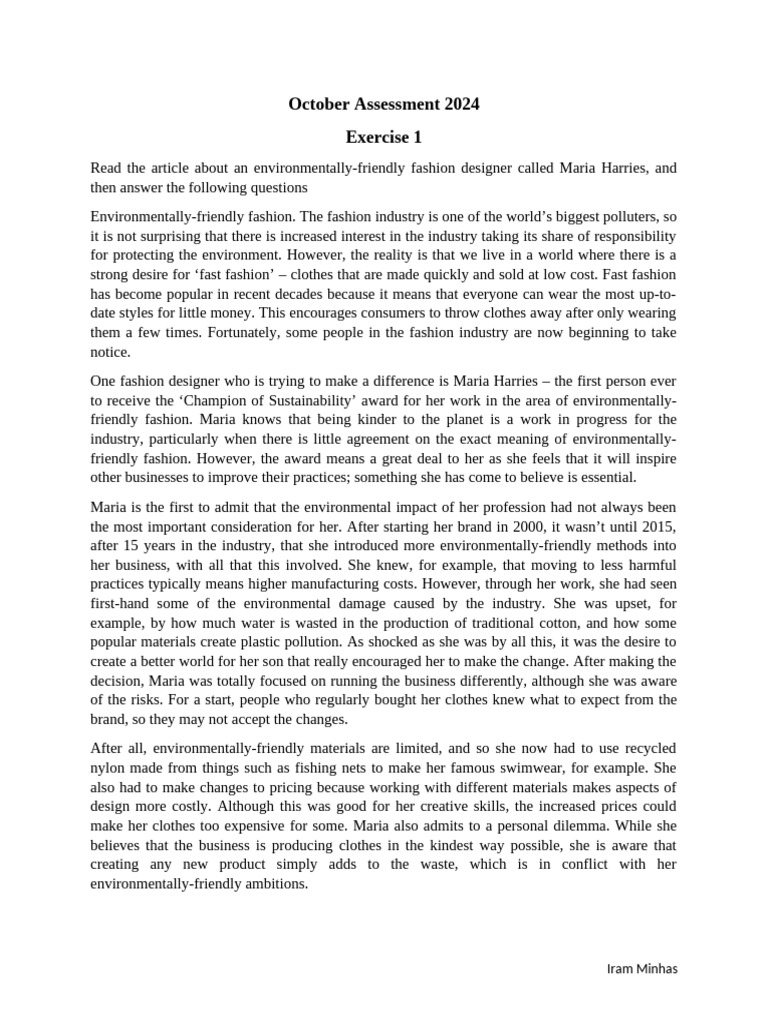 October Assessment 2024

Exercise 1

Read the article about an environmentally-friendly fashion designer called Maria Harries, and then answer the following questions

Environmentally-friendly fashion. The fashion industry is one of the world's biggest polluters, so it is not surprising that there is increased interest in the industry taking its share of responsibility for protecting the environment. However, the reality is that we live in a world where there is a strong desire for 'fast fashion' – clothes that are made quickly and sold at low cost. Fast fashion has become popular in recent decades because it means that everyone can wear the most up-to-date styles for little money. This encourages consumers to throw clothes away after only wearing them a few times. Fortunately, some people in the fashion industry are now beginning to take notice.

One fashion designer who is trying to make a difference is Maria Harries – the first person ever to receive the 'Champion of Sustainability' award for her work in the area of environmentally-friendly fashion. Maria knows that being kinder to the planet is a work in progress for the industry, particularly when there is little agreement on the exact meaning of environmentally-friendly fashion. However, the award means a great deal to her as she feels that it will inspire other businesses to improve their practices; something she has come to believe is essential.

Maria is the first to admit that the environmental impact of her profession had not always been the most important consideration for her. After starting her brand in 2000, it wasn't until 2015, after 15 years in the industry, that she introduced more environmentally-friendly methods into her business, with all that this involved. She knew, for example, that moving to less harmful practices typically means higher manufacturing costs. However, through her work, she had seen first-hand some of the environmental damage caused by the industry. She was upset, for example, by how much water is wasted in the production of traditional cotton, and how some popular materials create plastic pollution. As shocked as she was by all this, it was the desire to create a better world for her son that really encouraged her to make the change. After making the decision, Maria was totally focused on running the business differently, although she was aware of the risks. For a start, people who regularly bought her clothes knew what to expect from the brand, so they may not accept the changes.

After all, environmentally-friendly materials are limited, and so she now had to use recycled nylon made from things such as fishing nets to make her famous swimwear, for example. She also had to make changes to pricing because working with different materials makes aspects of design more costly. Although this was good for her creative skills, the increased prices could make her clothes too expensive for some. Maria also admits to a personal dilemma. While she believes that the business is producing clothes in the kindest way possible, she is aware that creating any new product simply adds to the waste, which is in conflict with her environmentally-friendly ambitions.

Iram Minhas